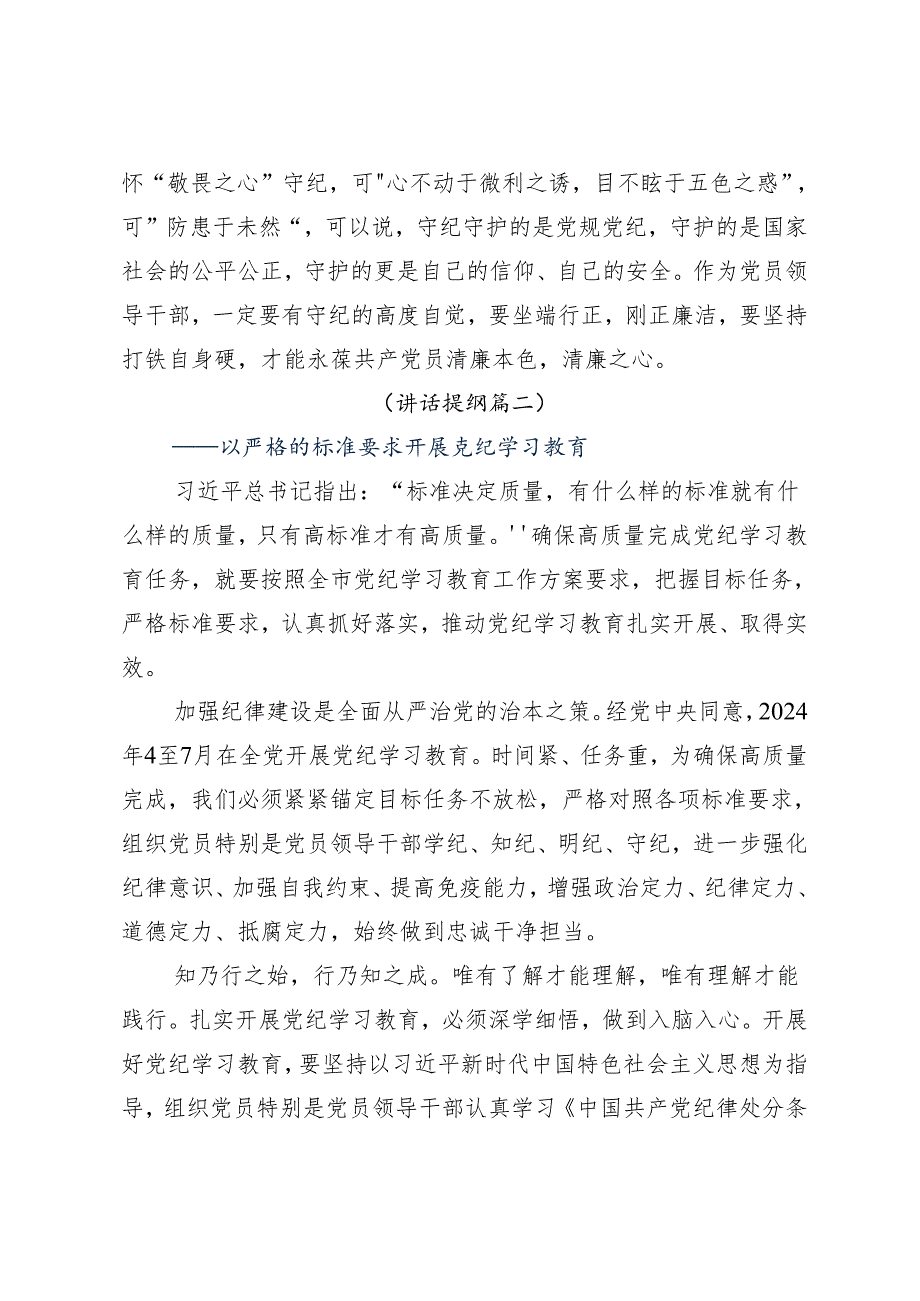 怀“敬畏之心”守纪，可"心不动于微利之诱，目不眩于五色之惑”，可”防患于未然“，可以说，守纪守护的是党规党纪，守护的是国家社会的公平公正，守护的更是自己的信仰、自己的安全。作为党员领导干部，一定要有守纪的高度自觉，要坐端行正，刚正廉洁，要坚持打铁自身硬，才能永葆共产党员清廉本色，清廉之心。

（讲话提纲篇二）

——以严格的标准要求开展克纪学习教育

习近平总书记指出：“标准决定质量，有什么样的标准就有什么样的质量，只有高标准才有高质量。''确保高质量完成党纪学习教育任务，就要按照全市党纪学习教育工作方案要求，把握目标任务，严格标准要求，认真抓好落实，推动党纪学习教育扎实开展、取得实效。

加强纪律建设是全面从严治党的治本之策。经党中央同意，2024年4至7月在全党开展党纪学习教育。时间紧、任务重，为确保高质量完成，我们必须紧紧锚定目标任务不放松，严格对照各项标准要求，组织党员特别是党员领导干部学纪、知纪、明纪、守纪，进一步强化纪律意识、加强自我约束、提高免疫能力，增强政治定力、纪律定力、道德定力、抵腐定力，始终做到忠诚干净担当。

知乃行之始，行乃知之成。唯有了解才能理解，唯有理解才能践行。扎实开展党纪学习教育，必须深学细悟，做到入脑入心。开展好党纪学习教育，要坚持以习近平新时代中国特色社会主义思想为指导，组织党员特别是党员领导干部认真学习《中国共产党纪律处分条